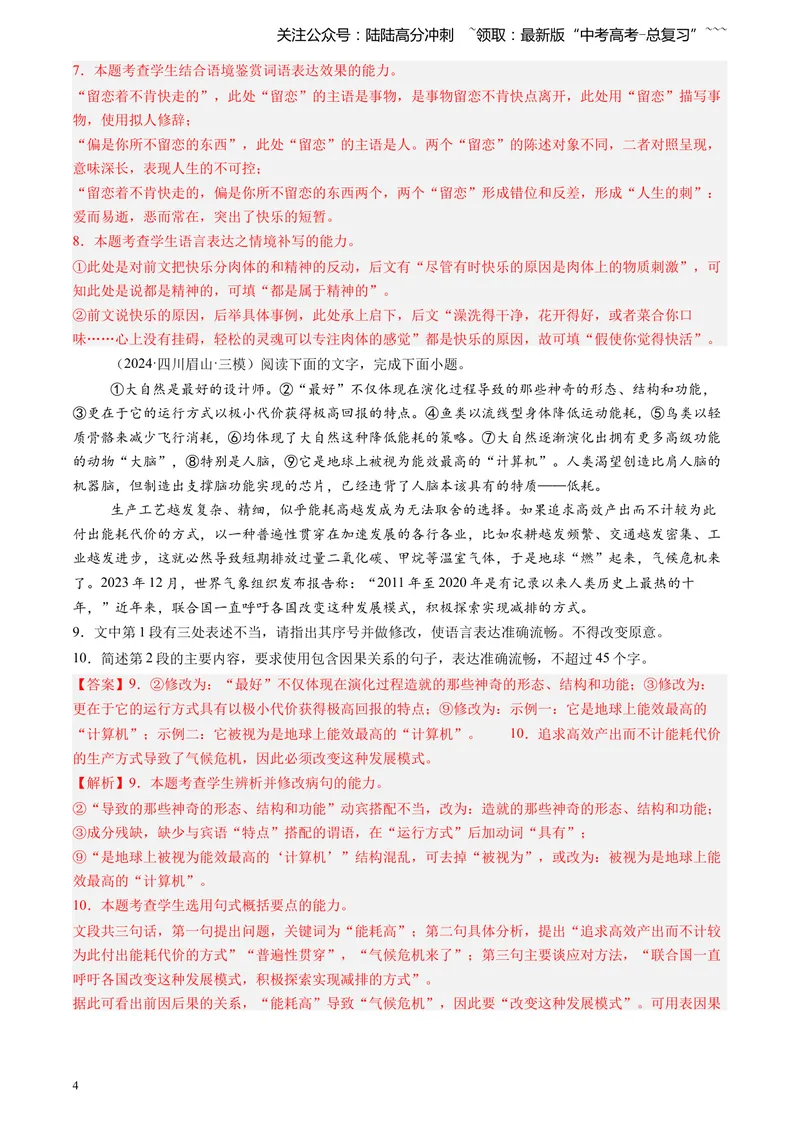 关注公众号：陆陆高分冲刺 ~领取：最新版“中考高考-总复习”~~~

7.本题考查学生结合语境鉴赏词语表达效果的能力。

“留恋着不肯快走的”，此处“留恋”的主语是事物，是事物留恋不肯快点离开，此处用“留恋”描写事物，使用拟人修辞；

“偏是你所不留恋的东西”，此处“留恋”的主语是人。两个“留恋”的陈述对象不同，二者对照呈现，意味深长，表现人生的不可控；

“留恋着不肯快走的，偏是你所不留恋的东西两个，两个“留恋”形成错位和反差，形成“人生的刺”：爱而易逝，恶而常在，突出了快乐的短暂。

8.本题考查学生语言表达之情境补写的能力。

①此处是对前文把快乐分肉体的和精神的反动，后文有“尽管有时快乐的原因是肉体上的物质刺激”，可知此处是说都是精神的，可填“都是属于精神的”。

②前文说快乐的原因，后举具体事例，此处承上启下，后文“澡洗得干净，花开得好，或者菜合你口味……心上没有挂碍，轻松的灵魂可以专注肉体的感觉”都是快乐的原因，故可填“假使你觉得快活”。

（2024·四川眉山·三模）阅读下面的文字，完成下面小题。

①大自然是最好的设计师。②“最好”不仅体现在演化过程导致的那些神奇的形态、结构和功能，③更在于它的运行方式以极小代价获得极高回报的特点。④鱼类以流线型身体降低运动能耗，⑤鸟类以轻质骨骼来减少飞行消耗，⑥均体现了大自然这种降低能耗的策略。⑦大自然逐渐演化出拥有更多高级功能的动物“大脑”，⑧特别是人脑，⑨它是地球上被视为能效最高的“计算机”。人类渴望创造比肩人脑的机器脑，但制造出支撑脑功能实现的芯片，已经违背了人脑本该具有的特质——低耗。

生产工艺越发复杂、精细，似乎能耗高越发成为无法取舍的选择。如果追求高效产出而不计较为此付出能耗代价的方式，以一种普遍性贯穿在加速发展的各行各业，比如农耕越发频繁、交通越发密集、工业越发进步，这就必然导致短期排放过量二氧化碳、甲烷等温室气体，于是地球“燃”起来，气候危机来了。2023年12月，世界气象组织发布报告称：“2011年至2020年是有记录以来人类历史上最热的十年，”近年来，联合国一直呼吁各国改变这种发展模式，积极探索实现减排的方式。

9.文中第1段有三处表述不当，请指出其序号并做修改，使语言表达准确流畅。不得改变原意。

10.简述第2段的主要内容，要求使用包含因果关系的句子，表达准确流畅，不超过45个字。

【答案】9.②修改为：“最好”不仅体现在演化过程造就的那些神奇的形态、结构和功能；③修改为：更在于它的运行方式具有以极小代价获得极高回报的特点；⑨修改为：示例一：它是地球上能效最高的“计算机”；示例二：它被视为是地球上能效最高的“计算机”。 10.追求高效产出而不计能耗代价的生产方式导致了气候危机，因此必须改变这种发展模式。

【解析】9.本题考查学生辨析并修改病句的能力。

②“导致的那些神奇的形态、结构和功能”动宾搭配不当，改为：造就的那些神奇的形态、结构和功能；

③成分残缺，缺少与宾语“特点”搭配的谓语，在“运行方式”后加动词“具有”；

⑨“是地球上被视为能效最高的‘计算机’”结构混乱，可去掉“被视为”，或改为：被视为是地球上能效最高的“计算机”。

10.本题考查学生选用句式概括要点的能力。

文段共三句话，第一句提出问题，关键词为“能耗高”；第二句具体分析，提出“追求高效产出而不计较为此付出能耗代价的方式”“普遍性贯穿”，“气候危机来了”；第三句主要谈应对方法，“联合国一直呼吁各国改变这种发展模式，积极探索实现减排的方式”。

据此可看出前因后果的关系，“能耗高”导致“气候危机”，因此要“改变这种发展模式”。可用表因果

4